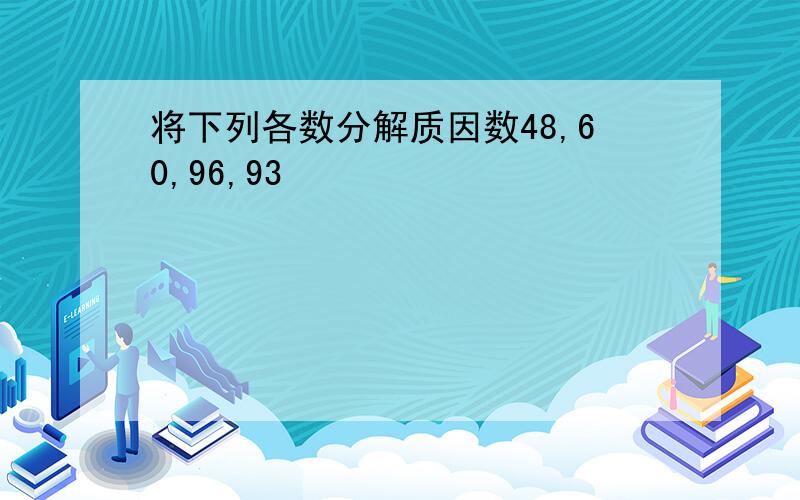 将下列各数分解质因数48,60,96,93

E-LEARNING